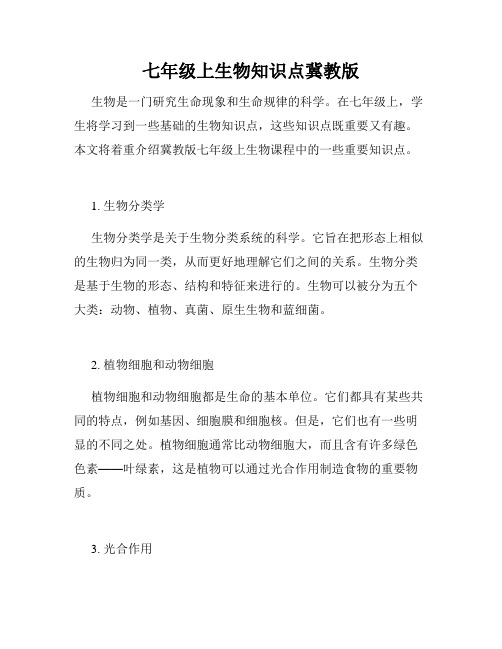 七年级上生物知识点冀教版

生物是一门研究生命现象和生命规律的科学。在七年级上，学生将学习到一些基础的生物知识点，这些知识点既重要又有趣。本文将着重介绍冀教版七年级上生物课程中的一些重要知识点。

1. 生物分类学

生物分类学是关于生物分类系统的科学。它旨在把形态上相似的生物归为同一类，从而更好地理解它们之间的关系。生物分类是基于生物的形态、结构和特征来进行的。生物可以被分为五个大类：动物、植物、真菌、原生生物和蓝细菌。

2. 植物细胞和动物细胞

植物细胞和动物细胞都是生命的基本单位。它们都具有某些共同的特点，例如基因、细胞膜和细胞核。但是，它们也有一些明显的不同之处。植物细胞通常比动物细胞大，而且含有许多绿色色素——叶绿素，这是植物可以通过光合作用制造食物的重要物质。

3. 光合作用